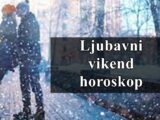 Ljubavni
vikend
horoskop